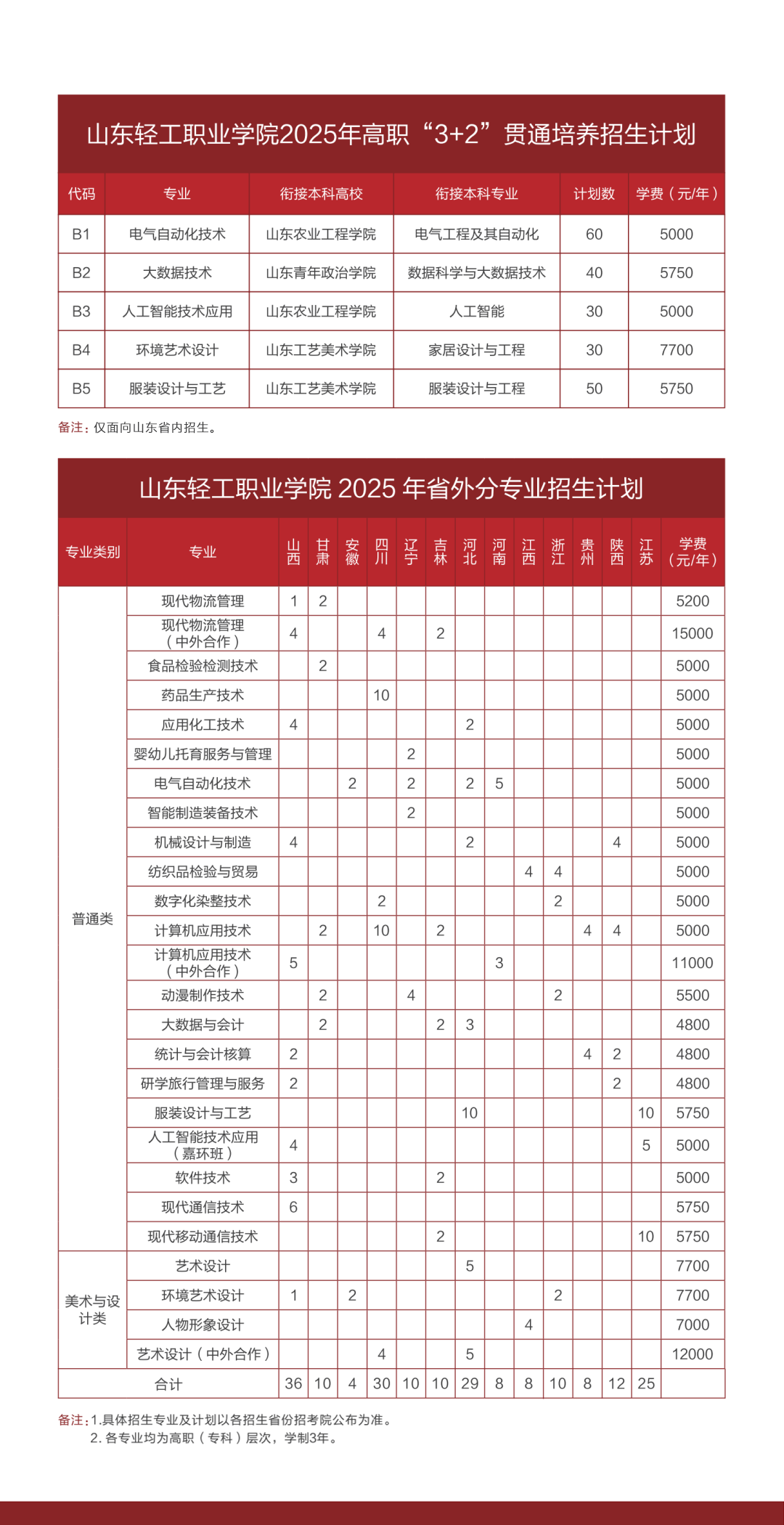 山东轻工职业学院2025年高职“3+2”贯通培养招生计划

| 代码 | 专业 | 衔接本科高校 | 衔接本科专业 | 计划数 | 学费（元/年） |
|---|---|---|---|---|---|
| B1 | 电气自动化技术 | 山东农业工程学院 | 电气工程及其自动化 | 60 | 5000 |
| B2 | 大数据技术 | 山东青年政治学院 | 数据科学与大数据技术 | 40 | 5750 |
| B3 | 人工智能技术应用 | 山东农业工程学院 | 人工智能 | 30 | 5000 |
| B4 | 环境艺术设计 | 山东工艺美术学院 | 家居设计与工程 | 30 | 7700 |
| B5 | 服装设计与工艺 | 山东工艺美术学院 | 服装设计与工程 | 50 | 5750 |

备注：仅面向山东省内招生。

山东轻工职业学院 2025 年省外分专业招生计划

| 专业类别 | 专业 | 山西 | 甘肃 | 安徽 | 四川 | 辽宁 | 吉林 | 河北 | 河南 | 江西 | 浙江 | 贵州 | 陕西 | 江苏 | 学费（元/年） |
|---|---|---|---|---|---|---|---|---|---|---|---|---|---|---|---|
| 普通类 | 现代物流管理 | 1 | 2 | | | | | | | | | | | | 5200 |
| | 现代物流管理（中外合作） | 4 | | | 4 | | 2 | | | | | | | | 15000 |
| | 食品检验检测技术 | | 2 | | | | | | | | | | | | 5000 |
| | 药品生产技术 | | | | 10 | | | | | | | | | | 5000 |
| | 应用化工技术 | 4 | | | | | | 2 | | | | | | | 5000 |
| | 婴幼儿托育服务与管理 | | | | | 2 | | | | | | | | | 5000 |
| | 电气自动化技术 | | | 2 | | 2 | | 2 | 5 | | | | | | 5000 |
| | 智能制造装备技术 | | | | | 2 | | | | | | | | | 5000 |
| | 机械设计与制造 | 4 | | | | | | 2 | | | | | 4 | | 5000 |
| | 纺织品检验与贸易 | | | | | | | | | 4 | 4 | | | | 5000 |
| | 数字化染整技术 | | | | 2 | | | | | | 2 | | | | 5000 |
| | 计算机应用技术 | | 2 | | 10 | | 2 | | | | | 4 | 4 | | 5000 |
| | 计算机应用技术（中外合作） | 5 | | | | | | | 3 | | | | | | 11000 |
| | 动漫制作技术 | | 2 | | | 4 | | | | | 2 | | | | 5500 |
| | 大数据与会计 | | 2 | | | | 2 | 3 | | | | | | | 4800 |
| | 统计与会计核算 | 2 | | | | | | | | | | 4 | 2 | | 4800 |
| | 研学旅行管理与服务 | 2 | | | | | | | | | | | 2 | | 4800 |
| | 服装设计与工艺 | | | | | | | 10 | | | | | | 10 | 5750 |
| | 人工智能技术应用（嘉环班） | 4 | | | | | | | | | | | | 5 | 5000 |
| | 软件技术 | 3 | | | | | 2 | | | | | | | | 5000 |
| | 现代通信技术 | 6 | | | | | | | | | | | | | 5750 |
| | 现代移动通信技术 | | | | | | 2 | | | | | | | 10 | 5750 |
| 美术与设计类 | 艺术设计 | | | | | | | 5 | | | | | | | 7700 |
| | 环境艺术设计 | 1 | | 2 | | | | | | | 2 | | | | 7700 |
| | 人物形象设计 | | | | | | | | | 4 | | | | | 7000 |
| | 艺术设计（中外合作） | | | | 4 | | | 5 | | | | | | | 12000 |
| 合计 | | 36 | 10 | 4 | 30 | 10 | 10 | 29 | 8 | 8 | 10 | 8 | 12 | 25 | |

备注：1.具体招生专业及计划以各招生省份招考院公布为准。
2. 各专业均为高职（专科）层次，学制3年。